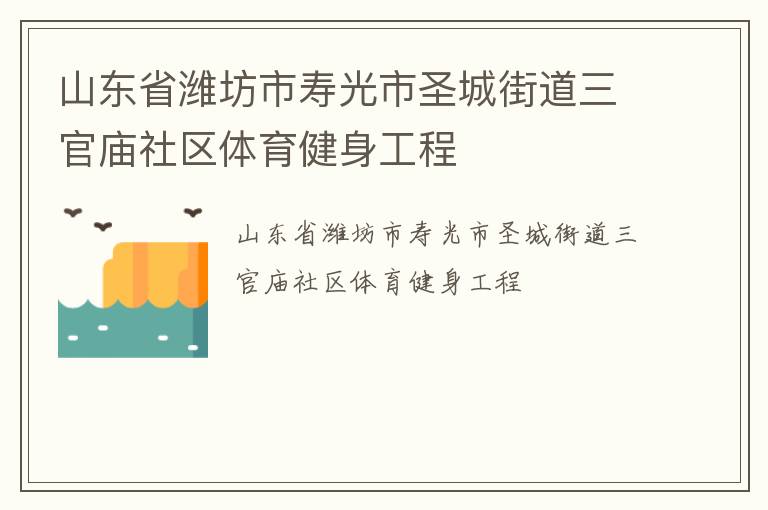 山东省潍坊市寿光市圣城街道三官庙社区体育健身工程

山东省潍坊市寿光市圣城街道三官庙社区体育健身工程